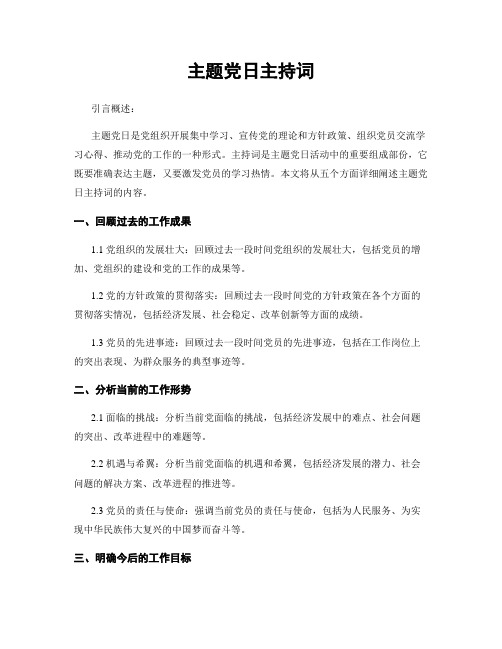 主题党日主持词

引言概述：

主题党日是党组织开展集中学习、宣传党的理论和方针政策、组织党员交流学习心得、推动党的工作的一种形式。主持词是主题党日活动中的重要组成部份，它既要准确表达主题，又要激发党员的学习热情。本文将从五个方面详细阐述主题党日主持词的内容。

一、回顾过去的工作成果

1.1 党组织的发展壮大：回顾过去一段时间党组织的发展壮大，包括党员的增加、党组织的建设和党的工作的成果等。

1.2 党的方针政策的贯彻落实：回顾过去一段时间党的方针政策在各个方面的贯彻落实情况，包括经济发展、社会稳定、改革创新等方面的成绩。

1.3 党员的先进事迹：回顾过去一段时间党员的先进事迹，包括在工作岗位上的突出表现、为群众服务的典型事迹等。

二、分析当前的工作形势

2.1 面临的挑战：分析当前党面临的挑战，包括经济发展中的难点、社会问题的突出、改革进程中的难题等。

2.2 机遇与希翼：分析当前党面临的机遇和希翼，包括经济发展的潜力、社会问题的解决方案、改革进程的推进等。

2.3 党员的责任与使命：强调当前党员的责任与使命，包括为人民服务、为实现中华民族伟大复兴的中国梦而奋斗等。

三、明确今后的工作目标